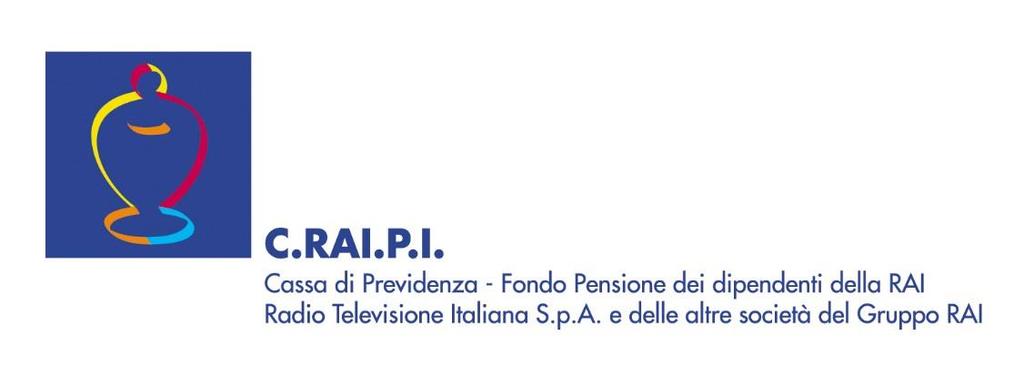 C.RAI.P.I.
Cassa di Previdenza - Fondo Pensione dei dipendenti della RAI
Radio Televisione Italiana S.p.A. e delle altre società del Gruppo RAI